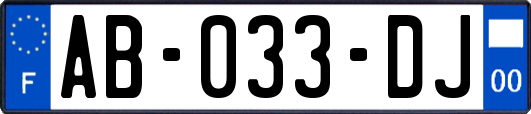 F

AB-033-DJ

00